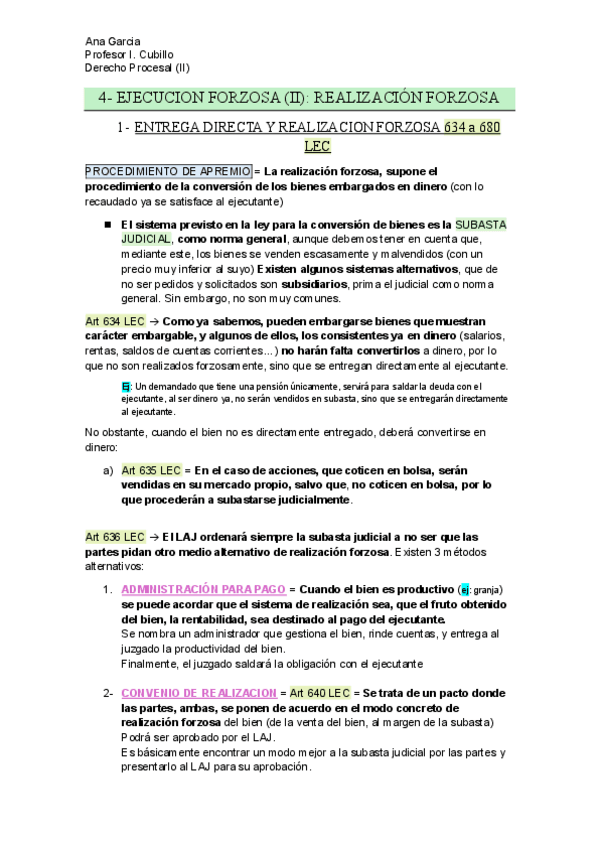 Ana Garcia
Profesor I. Cubillo
Derecho Procesal (II)

4- EJECUCION FORZOSA (II): REALIZACIÓN FORZOSA

1- ENTREGA DIRECTA Y REALIZACION FORZOSA 634 a 680 LEC

PROCEDIMIENTO DE APREMIO = La realización forzosa, supone el procedimiento de la conversión de los bienes embargados en dinero (con lo recaudado ya se satisface al ejecutante)

■ El sistema previsto en la ley para la conversión de bienes es la SUBASTA JUDICIAL, como norma general, aunque debemos tener en cuenta que, mediante este, los bienes se venden escasamente y malvendidos (con un precio muy inferior al suyo) Existen algunos sistemas alternativos, que de no ser pedidos y solicitados son subsidiarios, prima el judicial como norma general. Sin embargo, no son muy comunes.

Art 634 LEC → Como ya sabemos, pueden embargarse bienes que muestran carácter embargable, y algunos de ellos, los consistentes ya en dinero (salarios, rentas, saldos de cuentas corrientes...) no harán falta convertirlos a dinero, por lo que no son realizados forzosamente, sino que se entregan directamente al ejecutante.

Ej: Un demandado que tiene una pensión únicamente, servirá para saldar la deuda con el ejecutante, al ser dinero ya, no serán vendidos en subasta, sino que se entregarán directamente al ejecutante.

No obstante, cuando el bien no es directamente entregado, deberá convertirse en dinero:

a) Art 635 LEC = En el caso de acciones, que coticen en bolsa, serán vendidas en su mercado propio, salvo que, no coticen en bolsa, por lo que procederán a subastarse judicialmente.

Art 636 LEC → El LAJ ordenará siempre la subasta judicial a no ser que las partes pidan otro medio alternativo de realización forzosa. Existen 3 métodos alternativos:

1. ADMINISTRACIÓN PARA PAGO = Cuando el bien es productivo (ej: granja) se puede acordar que el sistema de realización sea, que el fruto obtenido del bien, la rentabilidad, sea destinado al pago del ejecutante.
Se nombra un administrador que gestiona el bien, rinde cuentas, y entrega al juzgado la productividad del bien.
Finalmente, el juzgado saldará la obligación con el ejecutante

2- CONVENIO DE REALIZACION = Art 640 LEC = Se trata de un pacto donde las partes, ambas, se ponen de acuerdo en el modo concreto de realización forzosa del bien (de la venta del bien, al margen de la subasta)
Podrá ser aprobado por el LAJ.
Es básicamente encontrar un modo mejor a la subasta judicial por las partes y presentarlo al LAJ para su aprobación.